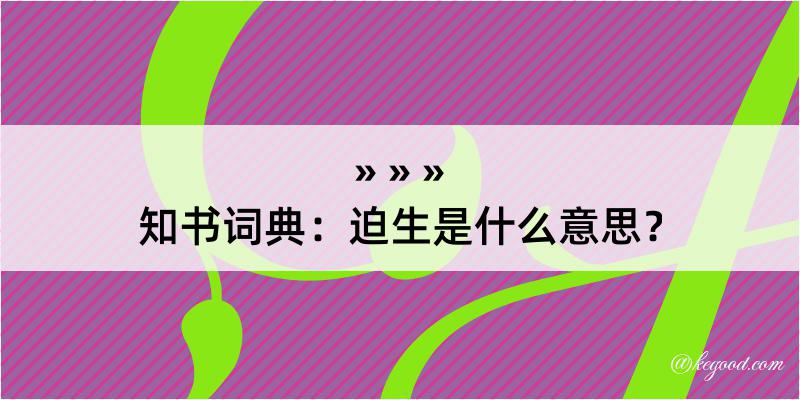 » » »
知书词典：迫生是什么意思？

@kegood.com